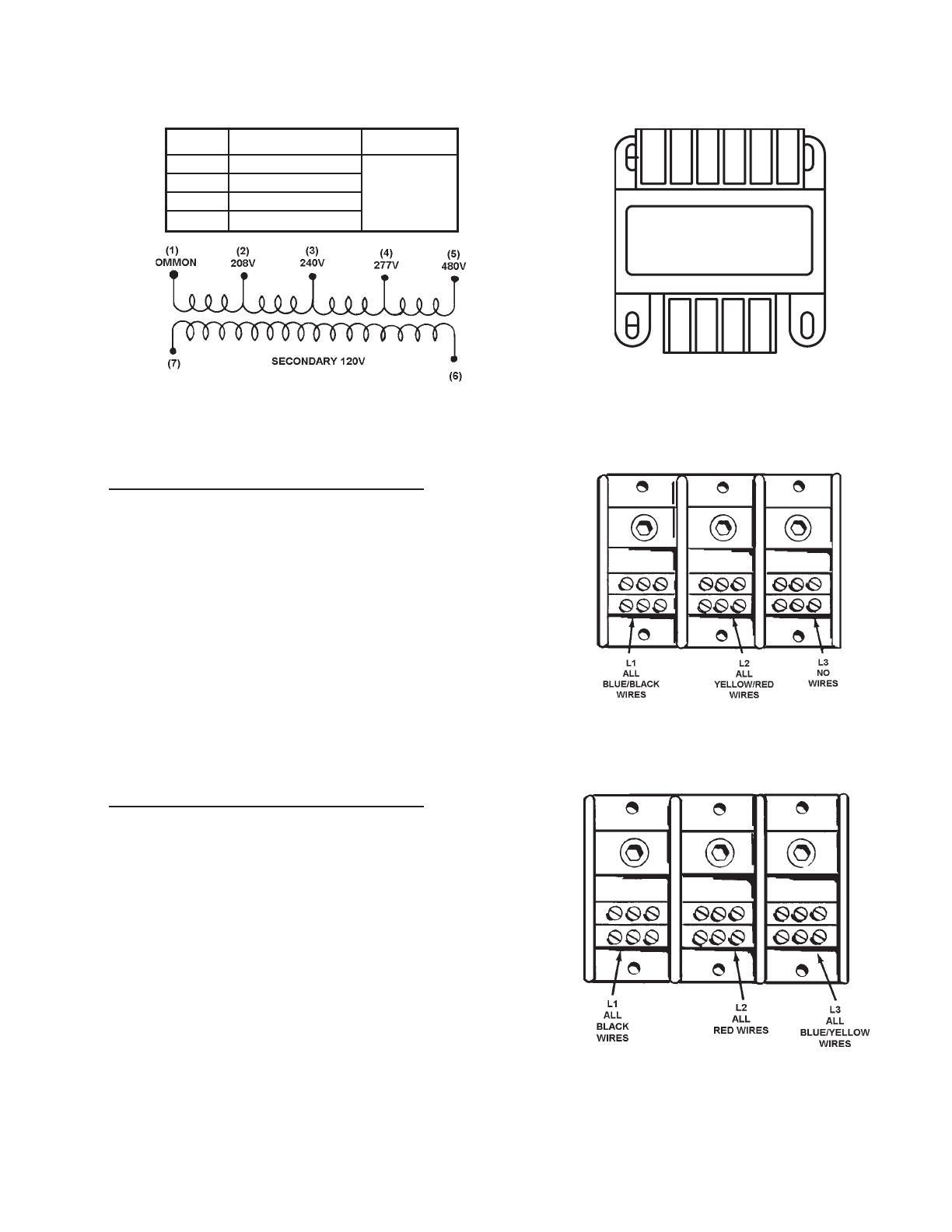 (1)
OMMON

(2)
208V

(3)
240V

(4)
277V

(5)
480V

(7)

SECONDARY 120V

(6)

L1
ALL
BLUE/BLACK
WIRES

L2
ALL
YELLOW/RED
WIRES

L3
NO
WIRES

L1
ALL
BLACK
WIRES

L2
ALL
RED WIRES

L3
ALL
BLUE/YELLOW
WIRES